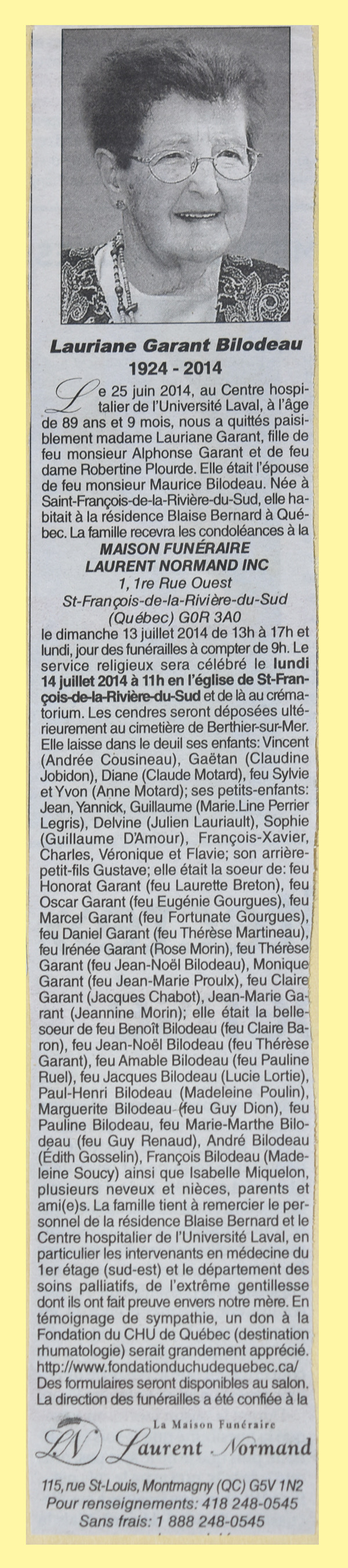 Lauriane Garant Bilodeau
1924 - 2014

Le 25 juin 2014, au Centre hospitalier de l'Université Laval, à l'âge de 89 ans et 9 mois, nous a quittés paisiblement madame Lauriane Garant, fille de feu monsieur Alphonse Garant et de feu dame Robertine Plourde. Elle était l'épouse de feu monsieur Maurice Bilodeau. Née à Saint-François-de-la-Rivière-du-Sud, elle habitait à la résidence Blaise Bernard à Québec. La famille recevra les condoléances à la
MAISON FUNÉRAIRE
LAURENT NORMAND INC
1, 1re Rue Ouest
St-François-de-la-Rivière-du-Sud
(Québec) G0R 3A0
le dimanche 13 juillet 2014 de 13h à 17h et lundi, jour des funérailles à compter de 9h. Le service religieux sera célébré le lundi 14 juillet 2014 à 11h en l'église de St-François-de-la-Rivière-du-Sud et de là au crématorium. Les cendres seront déposées ultérieurement au cimetière de Berthier-sur-Mer. Elle laisse dans le deuil ses enfants: Vincent (Andrée Cousineau), Gaëtan (Claudine Jobidon), Diane (Claude Motard), feu Sylvie et Yvon (Anne Motard); ses petits-enfants: Jean, Yannick, Guillaume (Marie.Line Perrier Legris), Delvine (Julien Lauriault), Sophie (Guillaume D'Amour), François-Xavier, Charles, Véronique et Flavie; son arrière-petit-fils Gustave; elle était la soeur de: feu Honorat Garant (feu Laurette Breton), feu Oscar Garant (feu Eugénie Gourgues), feu Marcel Garant (feu Fortunate Gourgues), feu Daniel Garant (feu Thérèse Martineau), feu Irénée Garant (Rose Morin), feu Thérèse Garant (feu Jean-Noël Bilodeau), Monique Garant (feu Jean-Marie Proulx), feu Claire Garant (Jacques Chabot), Jean-Marie Garant (Jeannine Morin); elle était la belle-soeur de feu Benoît Bilodeau (feu Claire Baron), feu Jean-Noël Bilodeau (feu Thérèse Garant), feu Amable Bilodeau (feu Pauline Ruel), feu Jacques Bilodeau (Lucie Lortie), Paul-Henri Bilodeau (Madeleine Poulin), Marguerite Bilodeau (feu Guy Dion), feu Pauline Bilodeau, feu Marie-Marthe Bilodeau (feu Guy Renaud), André Bilodeau (Édith Gosselin), François Bilodeau (Madeleine Soucy) ainsi que Isabelle Miquelon, plusieurs neveux et nièces, parents et ami(e)s. La famille tient à remercier le personnel de la résidence Blaise Bernard et le Centre hospitalier de l'Université Laval, en particulier les intervenants en médecine du 1er étage (sud-est) et le département des soins palliatifs, de l'extrême gentillesse dont ils ont fait preuve envers notre mère. En témoignage de sympathie, un don à la Fondation du CHU de Québec (destination rhumatologie) serait grandement apprécié. http://www.fondationduchudequebec.ca/ Des formulaires seront disponibles au salon. La direction des funérailles a été confiée à la

LN La Maison Funéraire Laurent Normand

115, rue St-Louis, Montmagny (QC) G5V 1N2
Pour renseignements: 418 248-0545
Sans frais: 1 888 248-0545